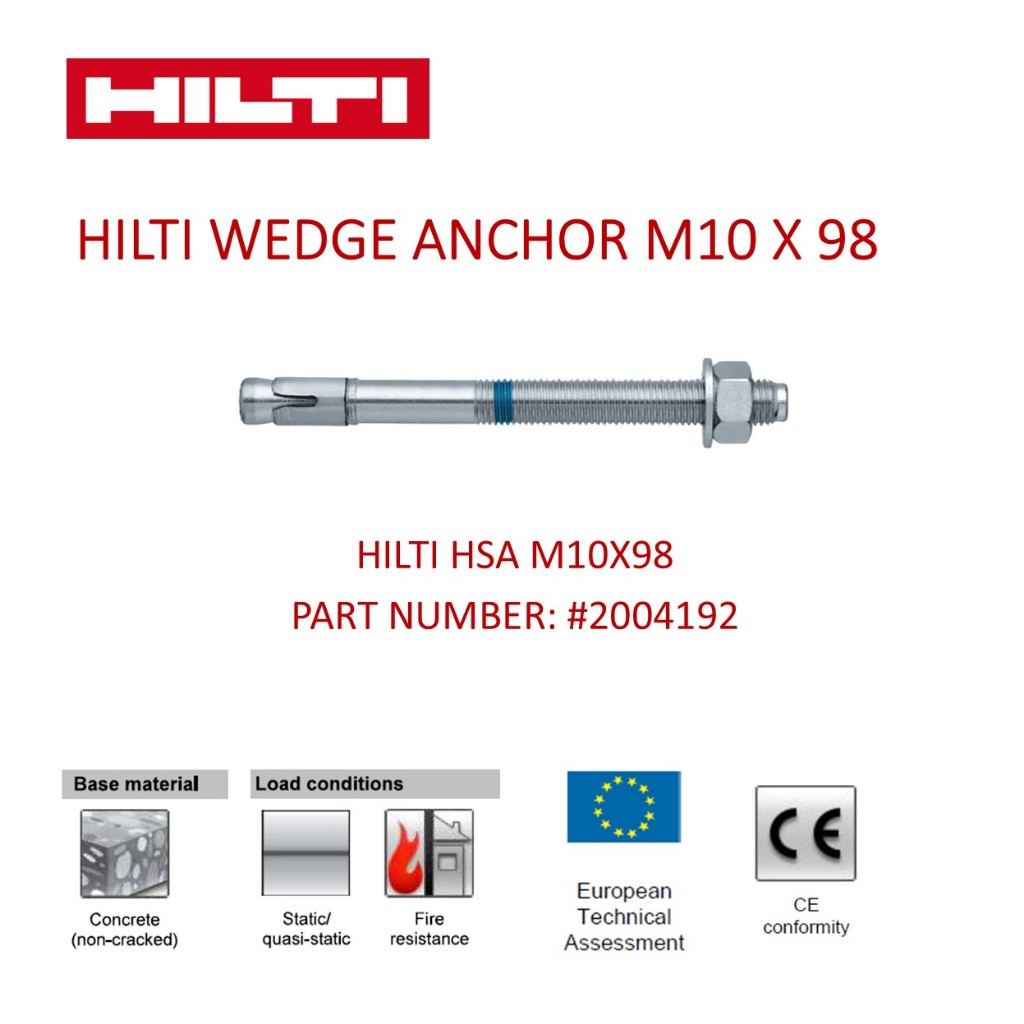 HILTI

HILTI WEDGE ANCHOR M10 X 98

HILTI HSA M10X98
PART NUMBER: #2004192

Base material

Concrete
(non-cracked)

Load conditions

Static/
quasi-static

Fire
resistance

European
Technical
Assessment

CE

CE
conformity